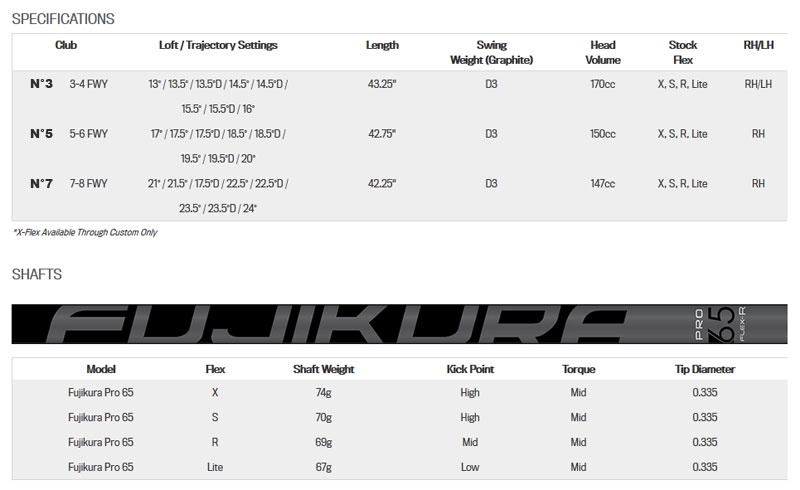 SPECIFICATIONS

| Club | | Loft / Trajectory Settings | Length | Swing Weight (Graphite) | Head Volume | Stock Flex | RH/LH |
|---|---|---|---|---|---|---|---|
| N°3 | 3-4 FWY | 13° / 13.5° / 13.5°D / 14.5° / 14.5°D / 15.5° / 15.5°D / 16° | 43.25" | D3 | 170cc | X, S, R, Lite | RH/LH |
| N°5 | 5-6 FWY | 17° / 17.5° / 17.5°D / 18.5° / 18.5°D / 19.5° / 19.5°D / 20° | 42.75" | D3 | 150cc | X, S, R, Lite | RH |
| N°7 | 7-8 FWY | 21° / 21.5° / 17.5°D / 22.5° / 22.5°D / 23.5° / 23.5°D / 24° | 42.25" | D3 | 147cc | X, S, R, Lite | RH |

*X-Flex Available Through Custom Only

SHAFTS

FUJIKURA PRO 65 FLEX-R

| Model | Flex | Shaft Weight | Kick Point | Torque | Tip Diameter |
|---|---|---|---|---|---|
| Fujikura Pro 65 | X | 74g | High | Mid | 0.335 |
| Fujikura Pro 65 | S | 70g | High | Mid | 0.335 |
| Fujikura Pro 65 | R | 69g | Mid | Mid | 0.335 |
| Fujikura Pro 65 | Lite | 67g | Low | Mid | 0.335 |